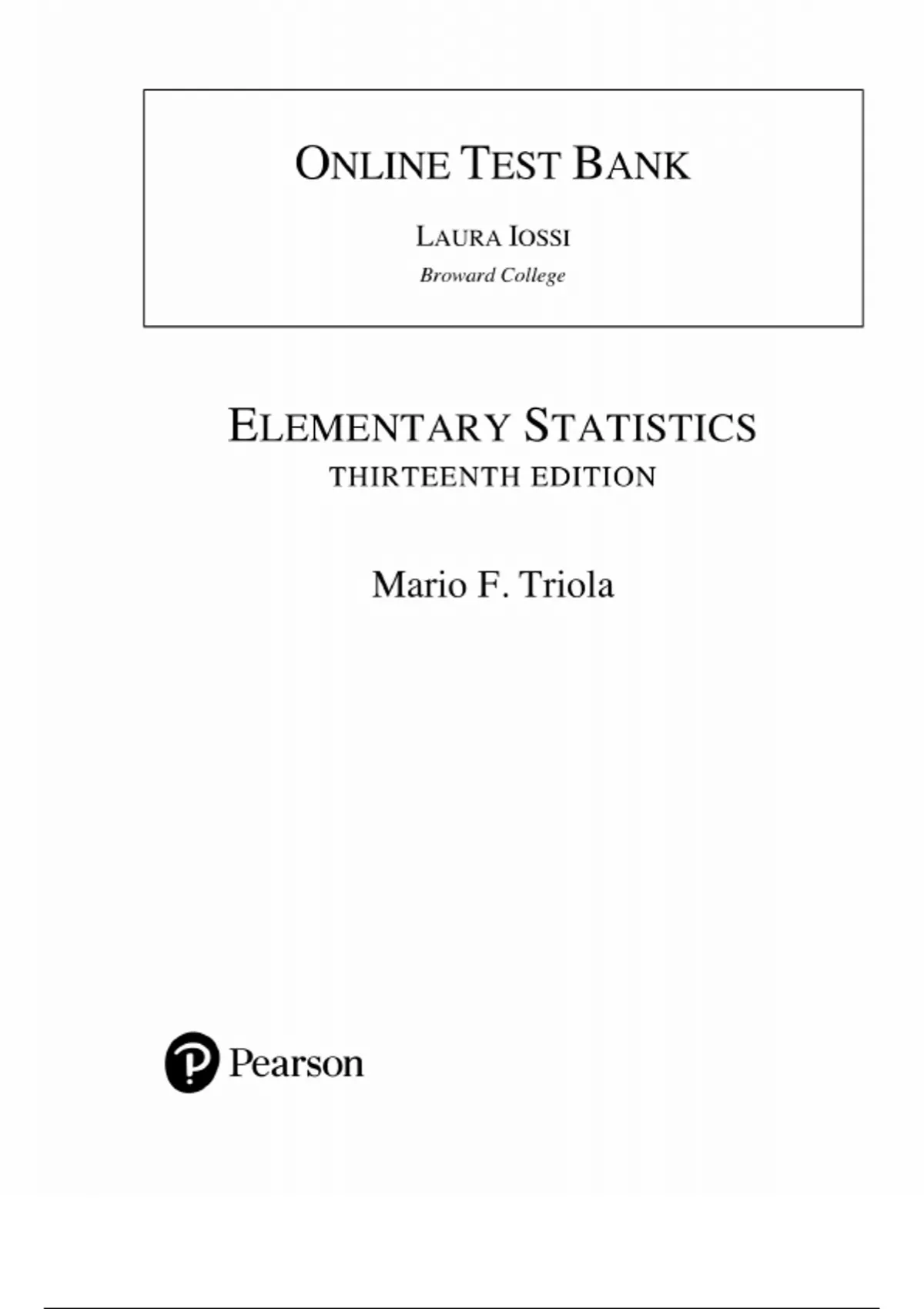 ONLINE TEST BANK

LAURA IOSSI

Broward College

ELEMENTARY STATISTICS

THIRTEENTH EDITION

Mario F. Triola

Pearson